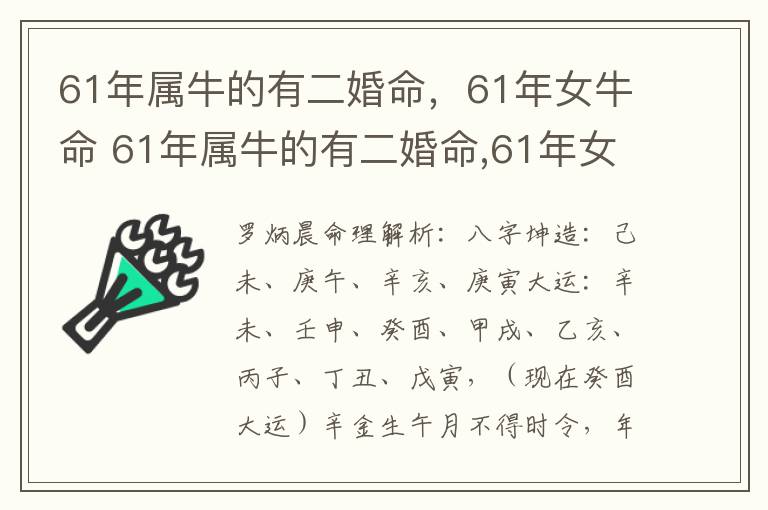 61年属牛的有二婚命，61年女牛命 61年属牛的有二婚命,61年女

罗炳晨命理解析：八字坤造：己未、庚午、辛亥、庚寅大运：辛未、壬申、癸酉、甲戌、乙亥、丙子、丁丑、戊寅，（现在癸酉大运）辛金生午月不得时令，年